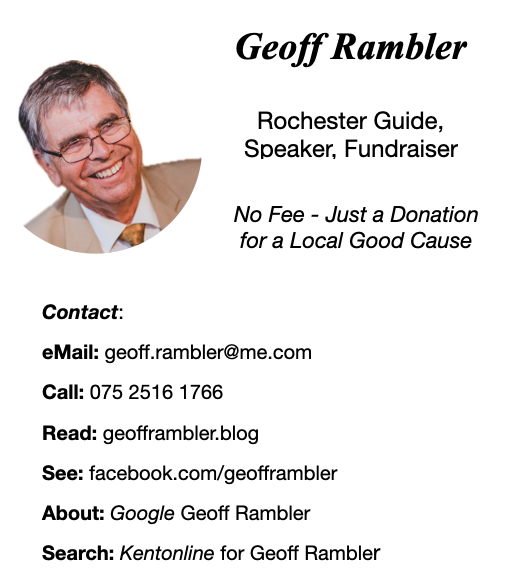 Geoff Rambler

Rochester Guide, Speaker, Fundraiser

No Fee - Just a Donation for a Local Good Cause

Contact:

eMail: geoff.rambler@me.com

Call: 075 2516 1766

Read: geofframbler.blog

See: facebook.com/geofframbler

About: Google Geoff Rambler

Search: Kentonline for Geoff Rambler